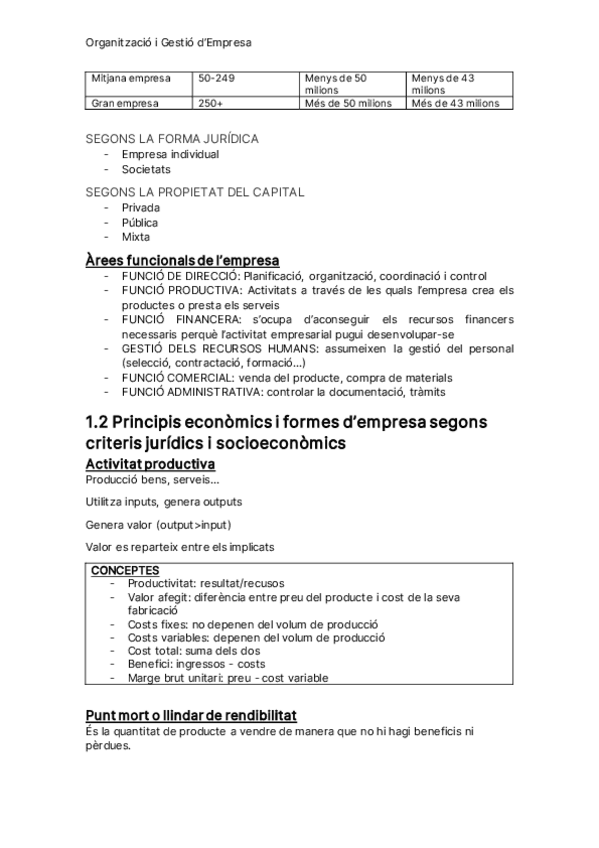 Organització i Gestió d'Empresa

| Mitjana empresa | 50-249 | Menys de 50 milions | Menys de 43 milions |
|---|---|---|---|
| Gran empresa | 250+ | Més de 50 milions | Més de 43 milions |

SEGONS LA FORMA JURÍDICA
- Empresa individual
- Societats

SEGONS LA PROPIETAT DEL CAPITAL
- Privada
- Pública
- Mixta

Àrees funcionals de l'empresa
- FUNCIÓ DE DIRECCIÓ: Planificació, organització, coordinació i control
- FUNCIÓ PRODUCTIVA: Activitats a través de les quals l'empresa crea els productes o presta els serveis
- FUNCIÓ FINANCERA: s'ocupa d'aconseguir els recursos financers necessaris perquè l'activitat empresarial pugui desenvolupar-se
- GESTIÓ DELS RECURSOS HUMANS: assumeixen la gestió del personal (selecció, contractació, formació...)
- FUNCIÓ COMERCIAL: venda del producte, compra de materials
- FUNCIÓ ADMINISTRATIVA: controlar la documentació, tràmits

1.2 Principis econòmics i formes d'empresa segons criteris jurídics i socioeconòmics

Activitat productiva
Producció bens, serveis...

Utilitza inputs, genera outputs

Genera valor (output>input)

Valor es reparteix entre els implicats

CONCEPTES
- Productivitat: resultat/recusos
- Valor afegit: diferència entre preu del producte i cost de la seva fabricació
- Costs fixes: no depenen del volum de producció
- Costs variables: depenen del volum de producció
- Cost total: suma dels dos
- Benefici: ingressos - costs
- Marge brut unitari: preu - cost variable

Punt mort o llindar de rendibilitat
És la quantitat de producte a vendre de manera que no hi hagi beneficis ni pèrdues.